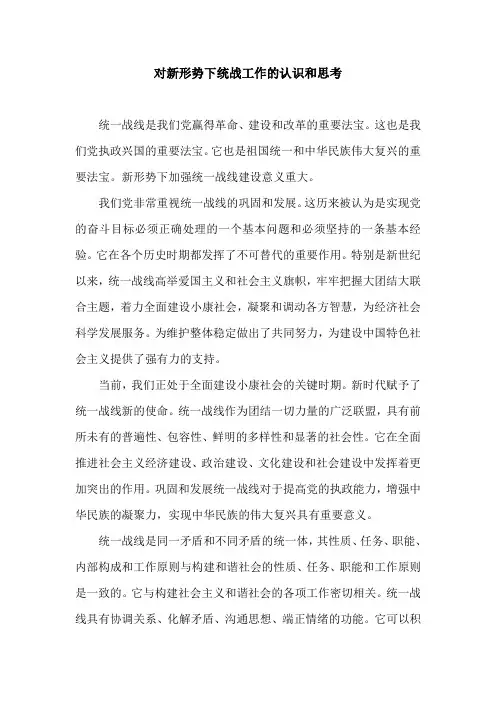 对新形势下统战工作的认识和思考

统一战线是我们党赢得革命、建设和改革的重要法宝。这也是我们党执政兴国的重要法宝。它也是祖国统一和中华民族伟大复兴的重要法宝。新形势下加强统一战线建设意义重大。

我们党非常重视统一战线的巩固和发展。这历来被认为是实现党的奋斗目标必须正确处理的一个基本问题和必须坚持的一条基本经验。它在各个历史时期都发挥了不可替代的重要作用。特别是新世纪以来，统一战线高举爱国主义和社会主义旗帜，牢牢把握大团结大联合主题，着力全面建设小康社会，凝聚和调动各方智慧，为经济社会科学发展服务。为维护整体稳定做出了共同努力，为建设中国特色社会主义提供了强有力的支持。

当前，我们正处于全面建设小康社会的关键时期。新时代赋予了统一战线新的使命。统一战线作为团结一切力量的广泛联盟，具有前所未有的普遍性、包容性、鲜明的多样性和显著的社会性。它在全面推进社会主义经济建设、政治建设、文化建设和社会建设中发挥着更加突出的作用。巩固和发展统一战线对于提高党的执政能力，增强中华民族的凝聚力，实现中华民族的伟大复兴具有重要意义。

统一战线是同一矛盾和不同矛盾的统一体，其性质、任务、职能、内部构成和工作原则与构建和谐社会的性质、任务、职能和工作原则是一致的。它与构建社会主义和谐社会的各项工作密切相关。统一战线具有协调关系、化解矛盾、沟通思想、端正情绪的功能。它可以积